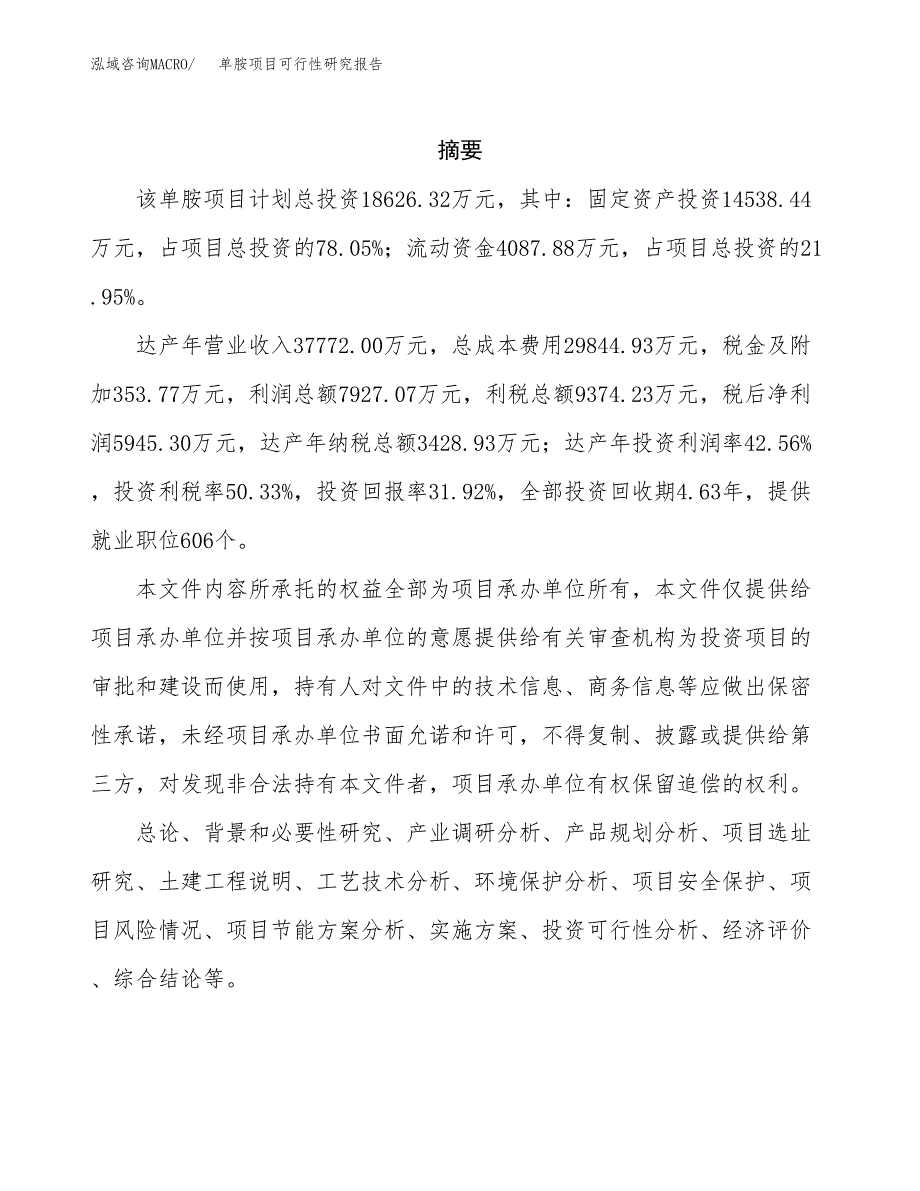 泓域咨询MACRO/　单胺项目可行性研究报告

摘要

该单胺项目计划总投资18626.32万元，其中：固定资产投资14538.44万元，占项目总投资的78.05%；流动资金4087.88万元，占项目总投资的21.95%。

达产年营业收入37772.00万元，总成本费用29844.93万元，税金及附加353.77万元，利润总额7927.07万元，利税总额9374.23万元，税后净利润5945.30万元，达产年纳税总额3428.93万元；达产年投资利润率42.56%，投资利税率50.33%，投资回报率31.92%，全部投资回收期4.63年，提供就业职位606个。

本文件内容所承托的权益全部为项目承办单位所有，本文件仅提供给项目承办单位并按项目承办单位的意愿提供给有关审查机构为投资项目的审批和建设而使用，持有人对文件中的技术信息、商务信息等应做出保密性承诺，未经项目承办单位书面允诺和许可，不得复制、披露或提供给第三方，对发现非合法持有本文件者，项目承办单位有权保留追偿的权利。

总论、背景和必要性研究、产业调研分析、产品规划分析、项目选址研究、土建工程说明、工艺技术分析、环境保护分析、项目安全保护、项目风险情况、项目节能方案分析、实施方案、投资可行性分析、经济评价、综合结论等。